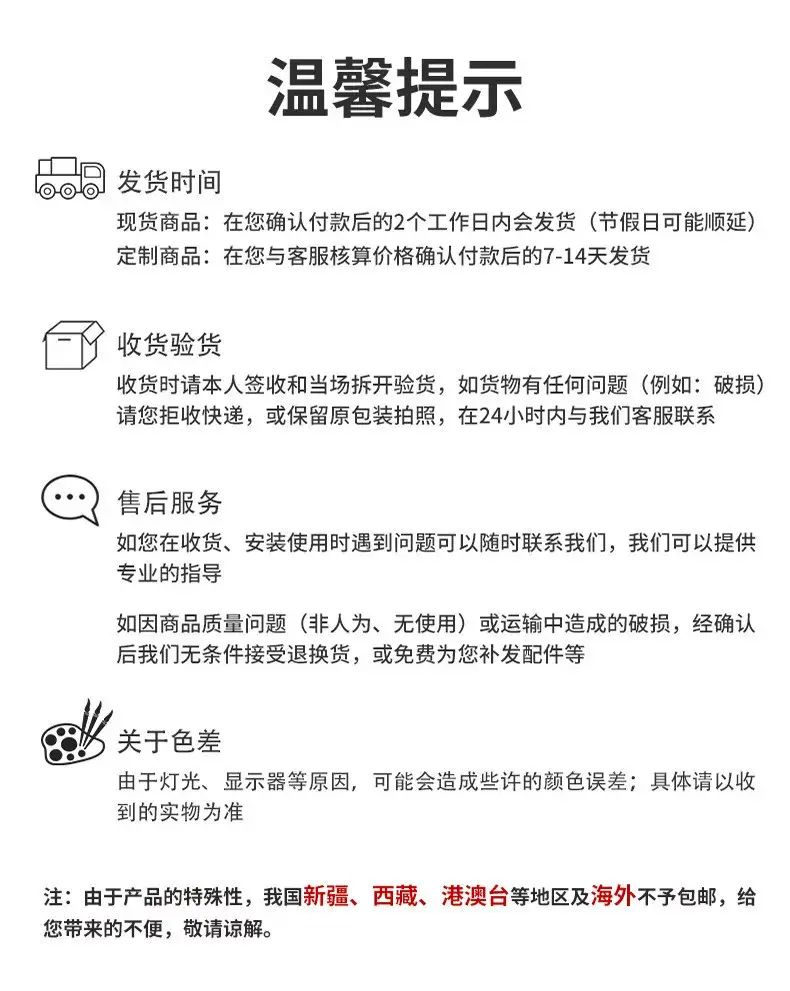 温馨提示

发货时间

现货商品：在您确认付款后的2个工作日内会发货（节假日可能顺延）
定制商品：在您与客服核算价格确认付款后的7-14天发货

收货验货

收货时请本人签收和当场拆开验货，如货物有任何问题（例如：破损）请您拒收快递，或保留原包装拍照，在24小时内与我们客服联系

售后服务

如您在收货、安装使用时遇到问题可以随时联系我们，我们可以提供专业的指导

如因商品质量问题（非人为、无使用）或运输中造成的破损，经确认后我们无条件接受退换货，或免费为您补发配件等

关于色差

由于灯光、显示器等原因，可能会造成些许的颜色误差；具体请以收到的实物为准

注：由于产品的特殊性，我国新疆、西藏、港澳台等地区及海外不予包邮，给您带来的不便，敬请谅解。